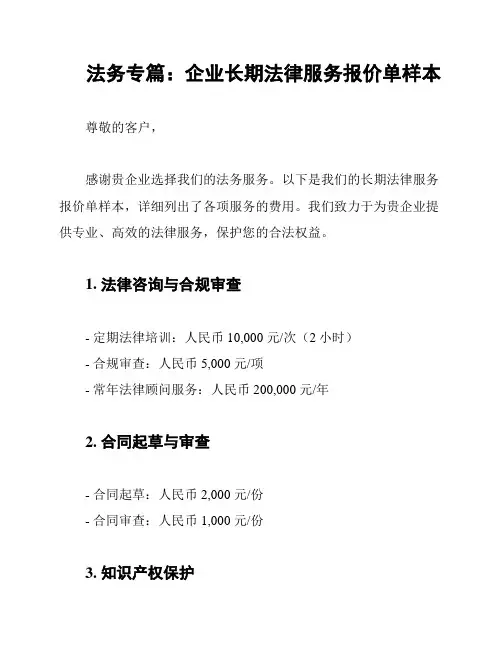 法务专篇：企业长期法律服务报价单样本

尊敬的客户，

感谢贵企业选择我们的法务服务。以下是我们的长期法律服务报价单样本，详细列出了各项服务的费用。我们致力于为贵企业提供专业、高效的法律服务，保护您的合法权益。

1. 法律咨询与合规审查

- 定期法律培训：人民币 10,000 元/次（2 小时）
- 合规审查：人民币 5,000 元/项
- 常年法律顾问服务：人民币 200,000 元/年

2. 合同起草与审查

- 合同起草：人民币 2,000 元/份
- 合同审查：人民币 1,000 元/份

3. 知识产权保护